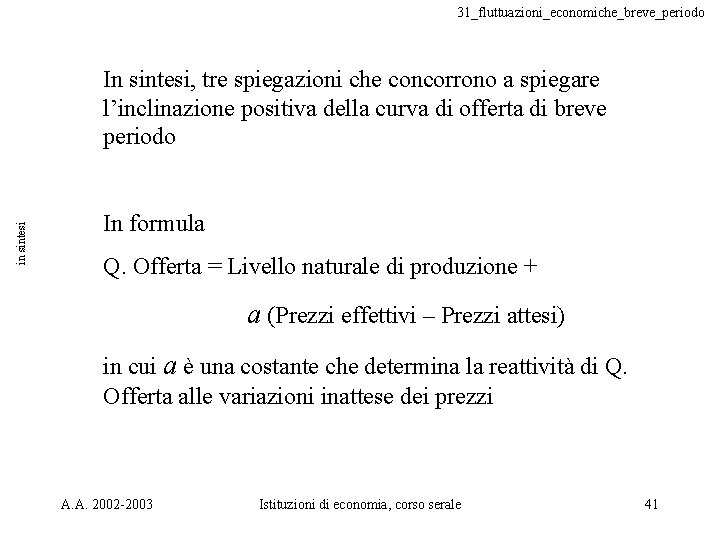 31_fluttuazioni_economiche_breve_periodo

in sintesi

In sintesi, tre spiegazioni che concorrono a spiegare l'inclinazione positiva della curva di offerta di breve periodo

In formula

Q. Offerta = Livello naturale di produzione +

$a$ (Prezzi effettivi – Prezzi attesi)

in cui $a$ è una costante che determina la reattività di Q. Offerta alle variazioni inattese dei prezzi

A.A. 2002-2003 Istituzioni di economia, corso serale 41